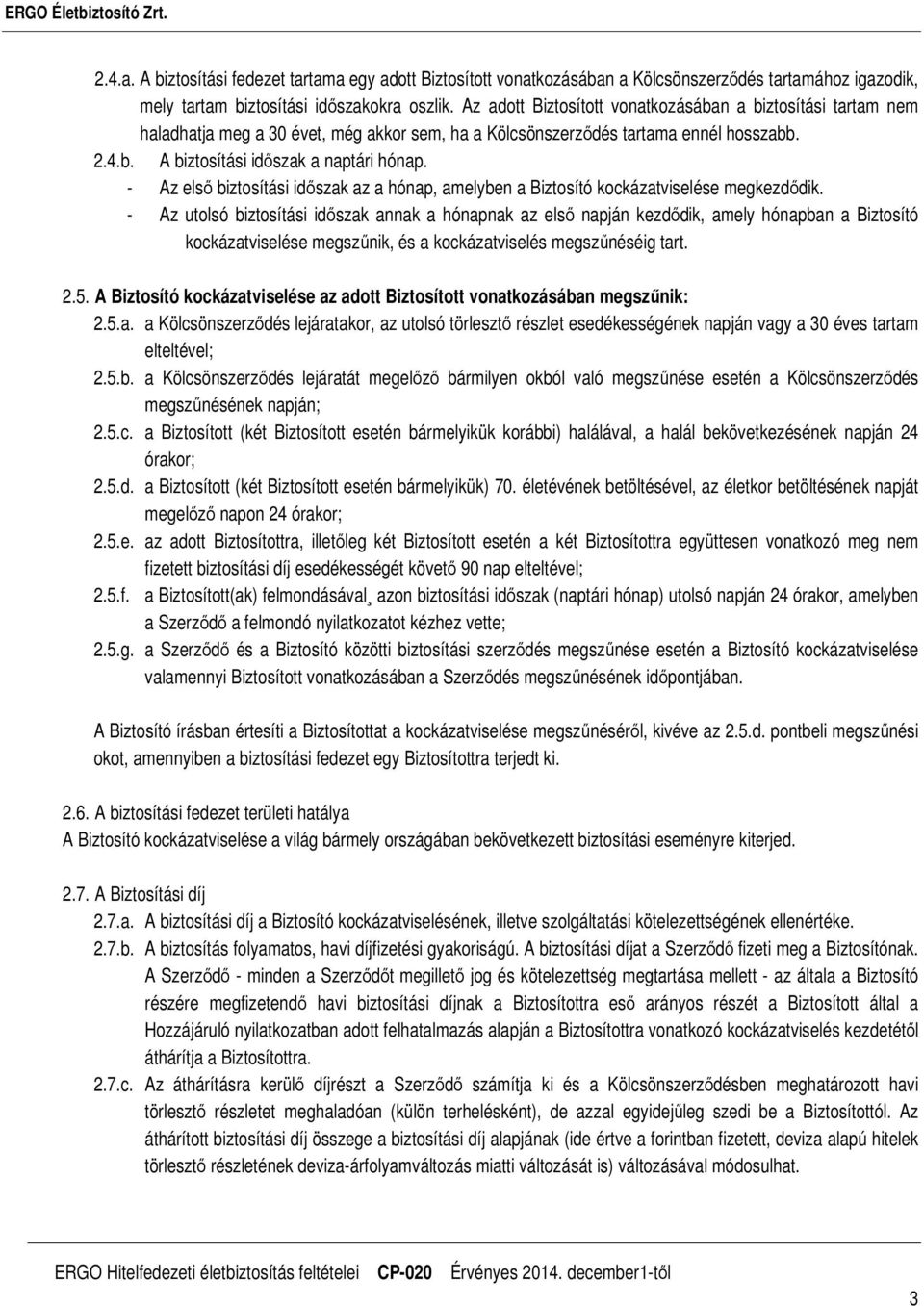 ERGO Életbiztosító Zrt.

2.4.a. A biztosítási fedezet tartama egy adott Biztosított vonatkozásában a Kölcsönszerződés tartamához igazodik, mely tartam biztosítási időszakokra oszlik. Az adott Biztosított vonatkozásában a biztosítási tartam nem haladhatja meg a 30 évet, még akkor sem, ha a Kölcsönszerződés tartama ennél hosszabb.

2.4.b. A biztosítási időszak a naptári hónap.

- Az első biztosítási időszak az a hónap, amelyben a Biztosító kockázatviselése megkezdődik.
- Az utolsó biztosítási időszak annak a hónapnak az első napján kezdődik, amely hónapban a Biztosító kockázatviselése megszűnik, és a kockázatviselés megszűnéséig tart.

2.5. A Biztosító kockázatviselése az adott Biztosított vonatkozásában megszűnik:

2.5.a. a Kölcsönszerződés lejáratakor, az utolsó törlesztő részlet esedékességének napján vagy a 30 éves tartam elteltével;

2.5.b. a Kölcsönszerződés lejáratát megelőző bármilyen okból való megszűnése esetén a Kölcsönszerződés megszűnésének napján;

2.5.c. a Biztosított (két Biztosított esetén bármelyikük korábbi) halálával, a halál bekövetkezésének napján 24 órakor;

2.5.d. a Biztosított (két Biztosított esetén bármelyikük) 70. életévének betöltésével, az életkor betöltésének napját megelőző napon 24 órakor;

2.5.e. az adott Biztosítottra, illetőleg két Biztosított esetén a két Biztosítottra együttesen vonatkozó meg nem fizetett biztosítási díj esedékességét követő 90 nap elteltével;

2.5.f. a Biztosított(ak) felmondásával¸ azon biztosítási időszak (naptári hónap) utolsó napján 24 órakor, amelyben a Szerződő a felmondó nyilatkozatot kézhez vette;

2.5.g. a Szerződő és a Biztosító közötti biztosítási szerződés megszűnése esetén a Biztosító kockázatviselése valamennyi Biztosított vonatkozásában a Szerződés megszűnésének időpontjában.

A Biztosító írásban értesíti a Biztosítottat a kockázatviselése megszűnéséről, kivéve az 2.5.d. pontbeli megszűnési okot, amennyiben a biztosítási fedezet egy Biztosítottra terjedt ki.

2.6. A biztosítási fedezet területi hatálya
A Biztosító kockázatviselése a világ bármely országában bekövetkezett biztosítási eseményre kiterjed.

2.7. A Biztosítási díj

2.7.a. A biztosítási díj a Biztosító kockázatviselésének, illetve szolgáltatási kötelezettségének ellenértéke.

2.7.b. A biztosítás folyamatos, havi díjfizetési gyakoriságú. A biztosítási díjat a Szerződő fizeti meg a Biztosítónak. A Szerződő - minden a Szerződőt megillető jog és kötelezettség megtartása mellett - az általa a Biztosító részére megfizetendő havi biztosítási díjnak a Biztosítottra eső arányos részét a Biztosított által a Hozzájáruló nyilatkozatban adott felhatalmazás alapján a Biztosítottra vonatkozó kockázatviselés kezdetétől áthárítja a Biztosítottra.

2.7.c. Az áthárításra kerülő díjrészt a Szerződő számítja ki és a Kölcsönszerződésben meghatározott havi törlesztő részletet meghaladóan (külön terhelésként), de azzal egyidejűleg szedi be a Biztosítottól. Az áthárított biztosítási díj összege a biztosítási díj alapjának (ide értve a forintban fizetett, deviza alapú hitelek törlesztő részletének deviza-árfolyamváltozás miatti változását is) változásával módosulhat.

ERGO Hitelfedezeti életbiztosítás feltételei CP-020 Érvényes 2014. december1-től

3